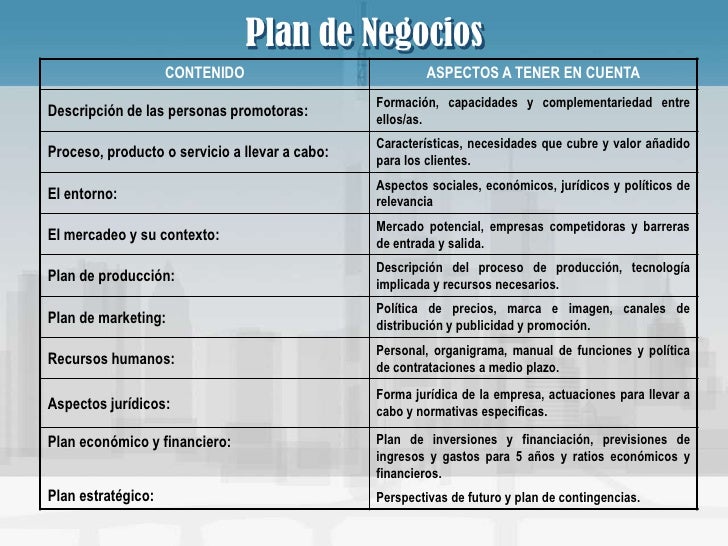 Plan de Negocios

| CONTENIDO | ASPECTOS A TENER EN CUENTA |
|---|---|
| Descripción de las personas promotoras: | Formación, capacidades y complementariedad entre ellos/as. |
| Proceso, producto o servicio a llevar a cabo: | Características, necesidades que cubre y valor añadido para los clientes. |
| El entorno: | Aspectos sociales, económicos, jurídicos y políticos de relevancia |
| El mercadeo y su contexto: | Mercado potencial, empresas competidoras y barreras de entrada y salida. |
| Plan de producción: | Descripción del proceso de producción, tecnología implicada y recursos necesarios. |
| Plan de marketing: | Política de precios, marca e imagen, canales de distribución y publicidad y promoción. |
| Recursos humanos: | Personal, organigrama, manual de funciones y política de contrataciones a medio plazo. |
| Aspectos jurídicos: | Forma jurídica de la empresa, actuaciones para llevar a cabo y normativas especificas. |
| Plan económico y financiero: | Plan de inversiones y financiación, previsiones de ingresos y gastos para 5 años y ratios económicos y financieros. |
| Plan estratégico: | Perspectivas de futuro y plan de contingencias. |